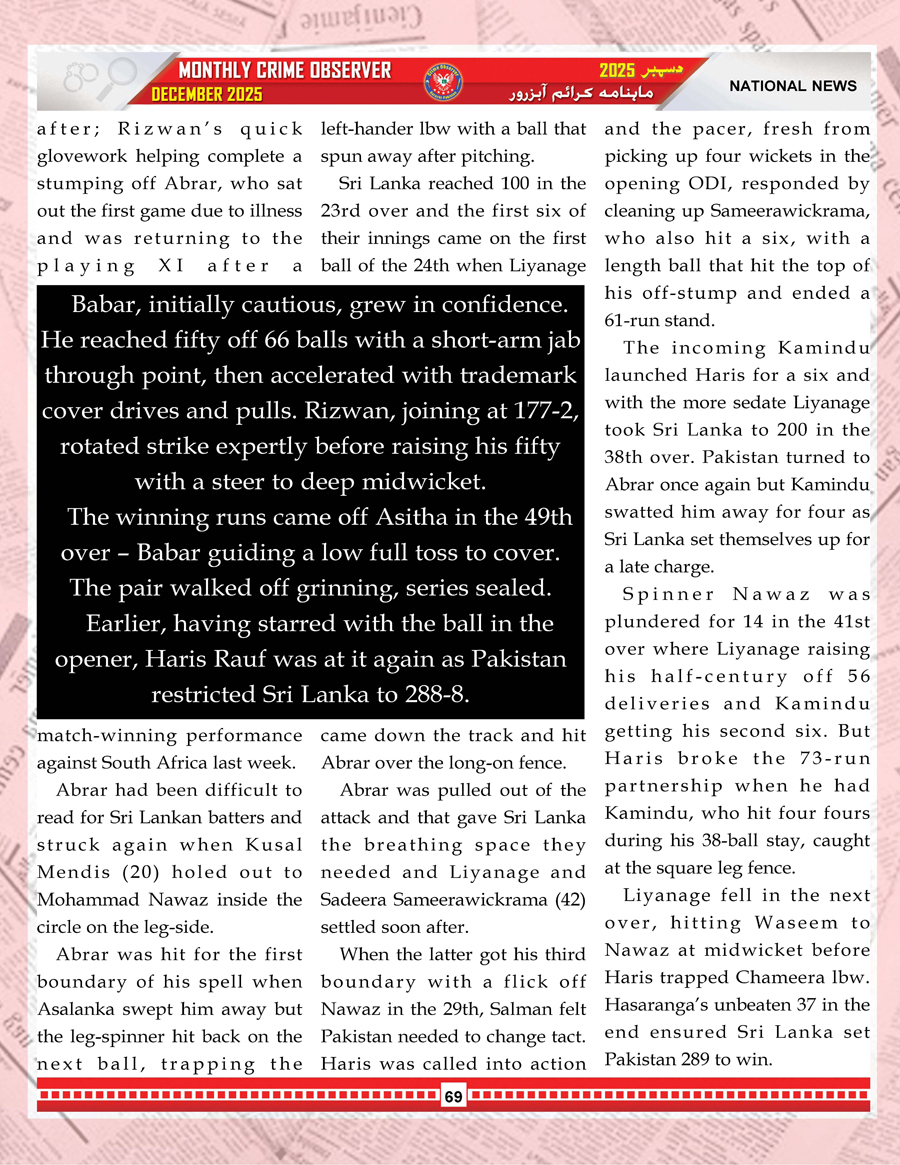 MONTHLY CRIME OBSERVER
DECEMBER 2025

دسمبر 2025
ماہنامہ کرائم آبزرور

NATIONAL NEWS

after; Rizwan's quick glovework helping complete a stumping off Abrar, who sat out the first game due to illness and was returning to the playing XI after a

Babar, initially cautious, grew in confidence. He reached fifty off 66 balls with a short-arm jab through point, then accelerated with trademark cover drives and pulls. Rizwan, joining at 177-2, rotated strike expertly before raising his fifty with a steer to deep midwicket.

The winning runs came off Asitha in the 49th over – Babar guiding a low full toss to cover. The pair walked off grinning, series sealed.

Earlier, having starred with the ball in the opener, Haris Rauf was at it again as Pakistan restricted Sri Lanka to 288-8.

match-winning performance against South Africa last week.

Abrar had been difficult to read for Sri Lankan batters and struck again when Kusal Mendis (20) holed out to Mohammad Nawaz inside the circle on the leg-side.

Abrar was hit for the first boundary of his spell when Asalanka swept him away but the leg-spinner hit back on the next ball, trapping the left-hander lbw with a ball that spun away after pitching.

Sri Lanka reached 100 in the 23rd over and the first six of their innings came on the first ball of the 24th when Liyanage came down the track and hit Abrar over the long-on fence.

Abrar was pulled out of the attack and that gave Sri Lanka the breathing space they needed and Liyanage and Sadeera Sameerawickrama (42) settled soon after.

When the latter got his third boundary with a flick off Nawaz in the 29th, Salman felt Pakistan needed to change tact. Haris was called into action and the pacer, fresh from picking up four wickets in the opening ODI, responded by cleaning up Sameerawickrama, who also hit a six, with a length ball that hit the top of his off-stump and ended a 61-run stand.

The incoming Kamindu launched Haris for a six and with the more sedate Liyanage took Sri Lanka to 200 in the 38th over. Pakistan turned to Abrar once again but Kamindu swatted him away for four as Sri Lanka set themselves up for a late charge.

Spinner Nawaz was plundered for 14 in the 41st over where Liyanage raising his half-century off 56 deliveries and Kamindu getting his second six. But Haris broke the 73-run partnership when he had Kamindu, who hit four fours during his 38-ball stay, caught at the square leg fence.

Liyanage fell in the next over, hitting Waseem to Nawaz at midwicket before Haris trapped Chameera lbw. Hasaranga's unbeaten 37 in the end ensured Sri Lanka set Pakistan 289 to win.

69